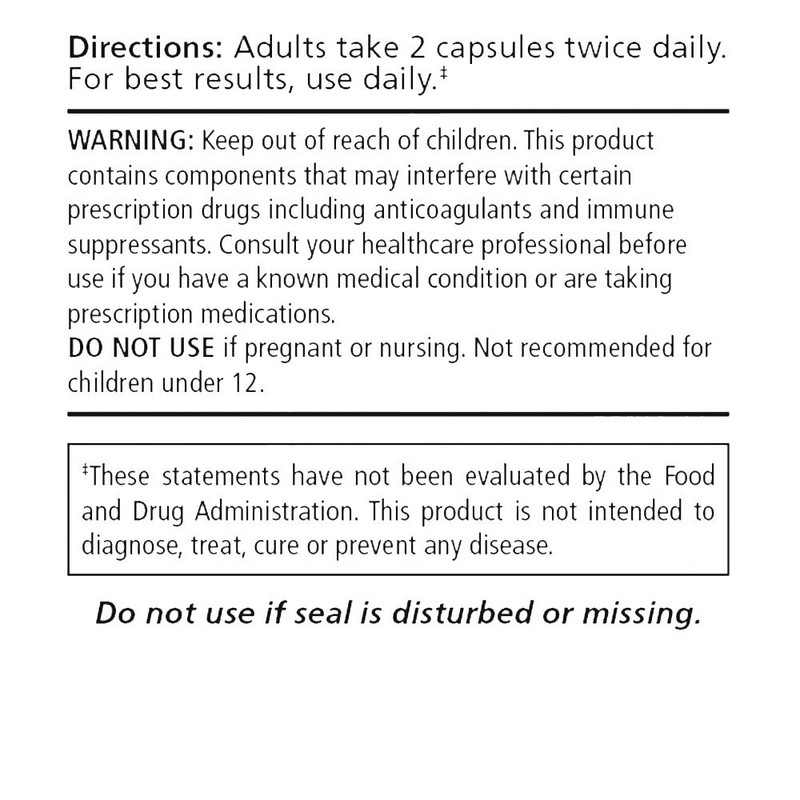 Directions: Adults take 2 capsules twice daily. For best results, use daily.‡

WARNING: Keep out of reach of children. This product contains components that may interfere with certain prescription drugs including anticoagulants and immune suppressants. Consult your healthcare professional before use if you have a known medical condition or are taking prescription medications.
DO NOT USE if pregnant or nursing. Not recommended for children under 12.

‡These statements have not been evaluated by the Food and Drug Administration. This product is not intended to diagnose, treat, cure or prevent any disease.

Do not use if seal is disturbed or missing.